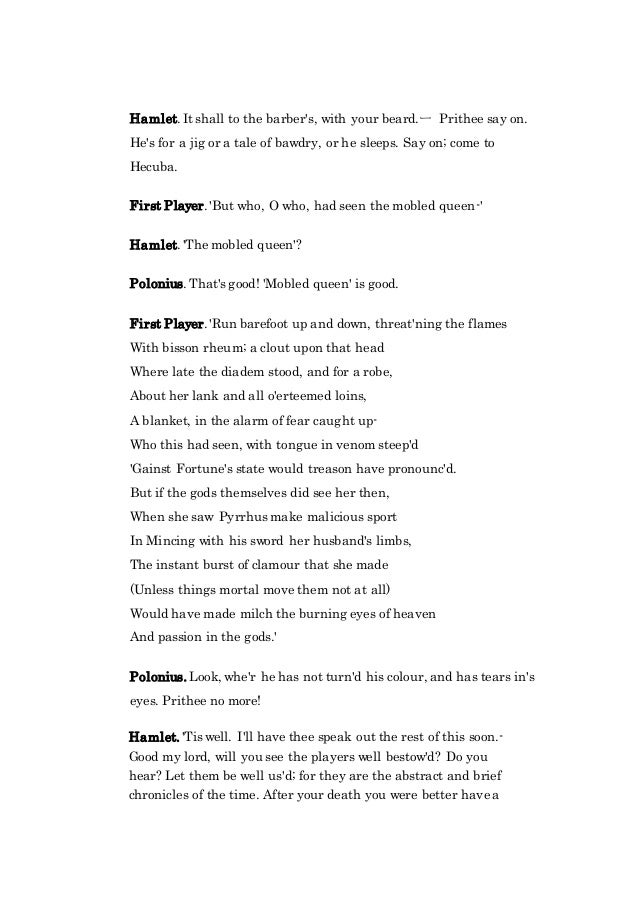 Hamlet. It shall to the barber's, with your beard.— Prithee say on. He's for a jig or a tale of bawdry, or he sleeps. Say on; come to Hecuba.

First Player. 'But who, O who, had seen the mobled queen-'

Hamlet. 'The mobled queen'?

Polonius. That's good! 'Mobled queen' is good.

First Player. 'Run barefoot up and down, threat'ning the flames
With bisson rheum; a clout upon that head
Where late the diadem stood, and for a robe,
About her lank and all o'erteemed loins,
A blanket, in the alarm of fear caught up-
Who this had seen, with tongue in venom steep'd
'Gainst Fortune's state would treason have pronounc'd.
But if the gods themselves did see her then,
When she saw Pyrrhus make malicious sport
In Mincing with his sword her husband's limbs,
The instant burst of clamour that she made
(Unless things mortal move them not at all)
Would have made milch the burning eyes of heaven
And passion in the gods.'

Polonius. Look, whe'r he has not turn'd his colour, and has tears in's eyes. Prithee no more!

Hamlet. 'Tis well. I'll have thee speak out the rest of this soon.- Good my lord, will you see the players well bestow'd? Do you hear? Let them be well us'd; for they are the abstract and brief chronicles of the time. After your death you were better have a